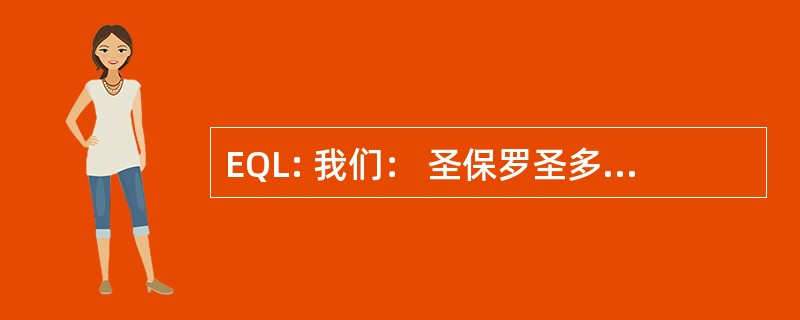 EQL: 我们： 圣保罗圣多...